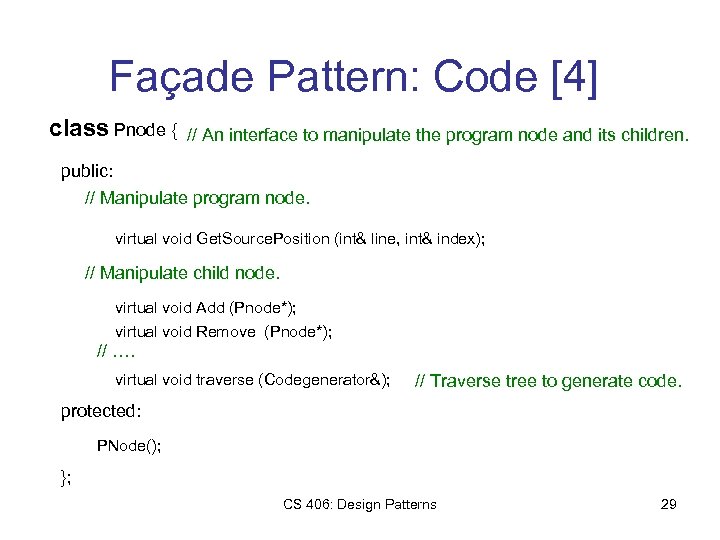 Façade Pattern: Code [4]

class Pnode { // An interface to manipulate the program node and its children.

public:

// Manipulate program node.

virtual void GetSourcePosition (int& line, int& index);

// Manipulate child node.

virtual void Add (Pnode*);
virtual void Remove (Pnode*);
// ….
virtual void traverse (Codegenerator&); // Traverse tree to generate code.

protected:

PNode();

};

CS 406: Design Patterns

29